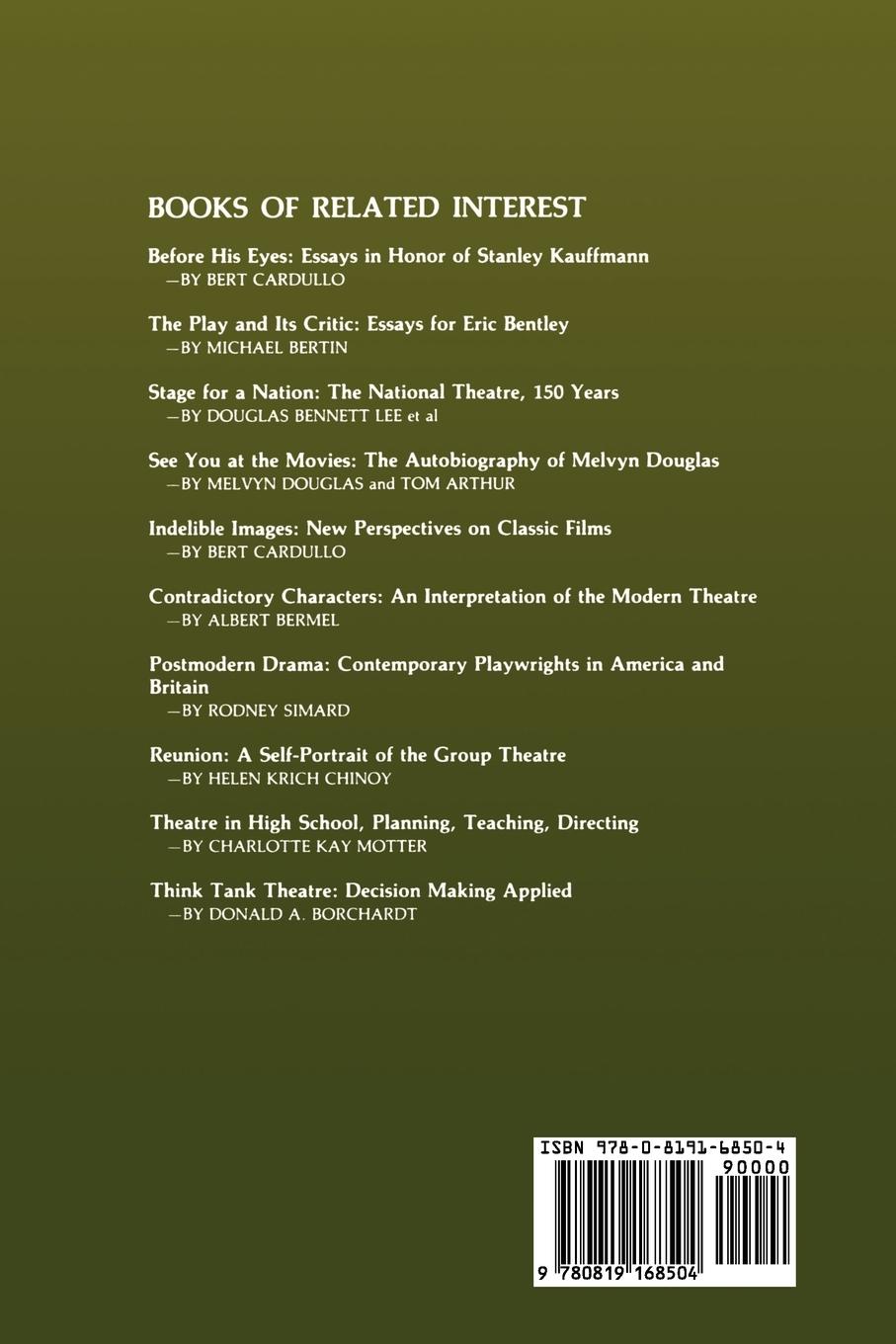 BOOKS OF RELATED INTEREST

Before His Eyes: Essays in Honor of Stanley Kauffmann
—BY BERT CARDULLO

The Play and Its Critic: Essays for Eric Bentley
—BY MICHAEL BERTIN

Stage for a Nation: The National Theatre, 150 Years
—BY DOUGLAS BENNETT LEE et al

See You at the Movies: The Autobiography of Melvyn Douglas
—BY MELVYN DOUGLAS and TOM ARTHUR

Indelible Images: New Perspectives on Classic Films
—BY BERT CARDULLO

Contradictory Characters: An Interpretation of the Modern Theatre
—BY ALBERT BERMEL

Postmodern Drama: Contemporary Playwrights in America and Britain
—BY RODNEY SIMARD

Reunion: A Self-Portrait of the Group Theatre
—BY HELEN KRICH CHINOY

Theatre in High School, Planning, Teaching, Directing
—BY CHARLOTTE KAY MOTTER

Think Tank Theatre: Decision Making Applied
—BY DONALD A. BORCHARDT

ISBN 978-0-8191-6850-4
90000
9 780819 168504